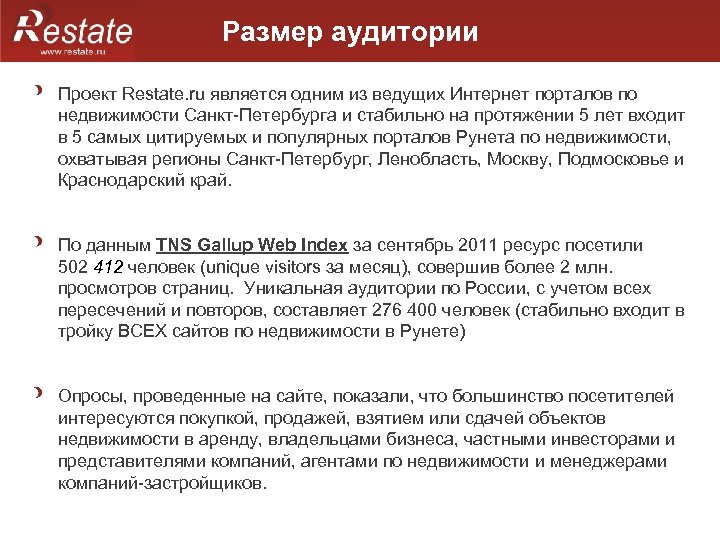 Restate
www.restate.ru

Размер аудитории

Проект Restate.ru является одним из ведущих Интернет порталов по недвижимости Санкт-Петербурга и стабильно на протяжении 5 лет входит в 5 самых цитируемых и популярных порталов Рунета по недвижимости, охватывая регионы Санкт-Петербург, Ленобласть, Москву, Подмосковье и Краснодарский край.

По данным TNS Gallup Web Index за сентябрь 2011 ресурс посетили 502 412 человек (unique visitors за месяц), совершив более 2 млн. просмотров страниц. Уникальная аудитории по России, с учетом всех пересечений и повторов, составляет 276 400 человек (стабильно входит в тройку ВСЕХ сайтов по недвижимости в Рунете)

Опросы, проведенные на сайте, показали, что большинство посетителей интересуются покупкой, продажей, взятием или сдачей объектов недвижимости в аренду, владельцами бизнеса, частными инвесторами и представителями компаний, агентами по недвижимости и менеджерами компаний-застройщиков.